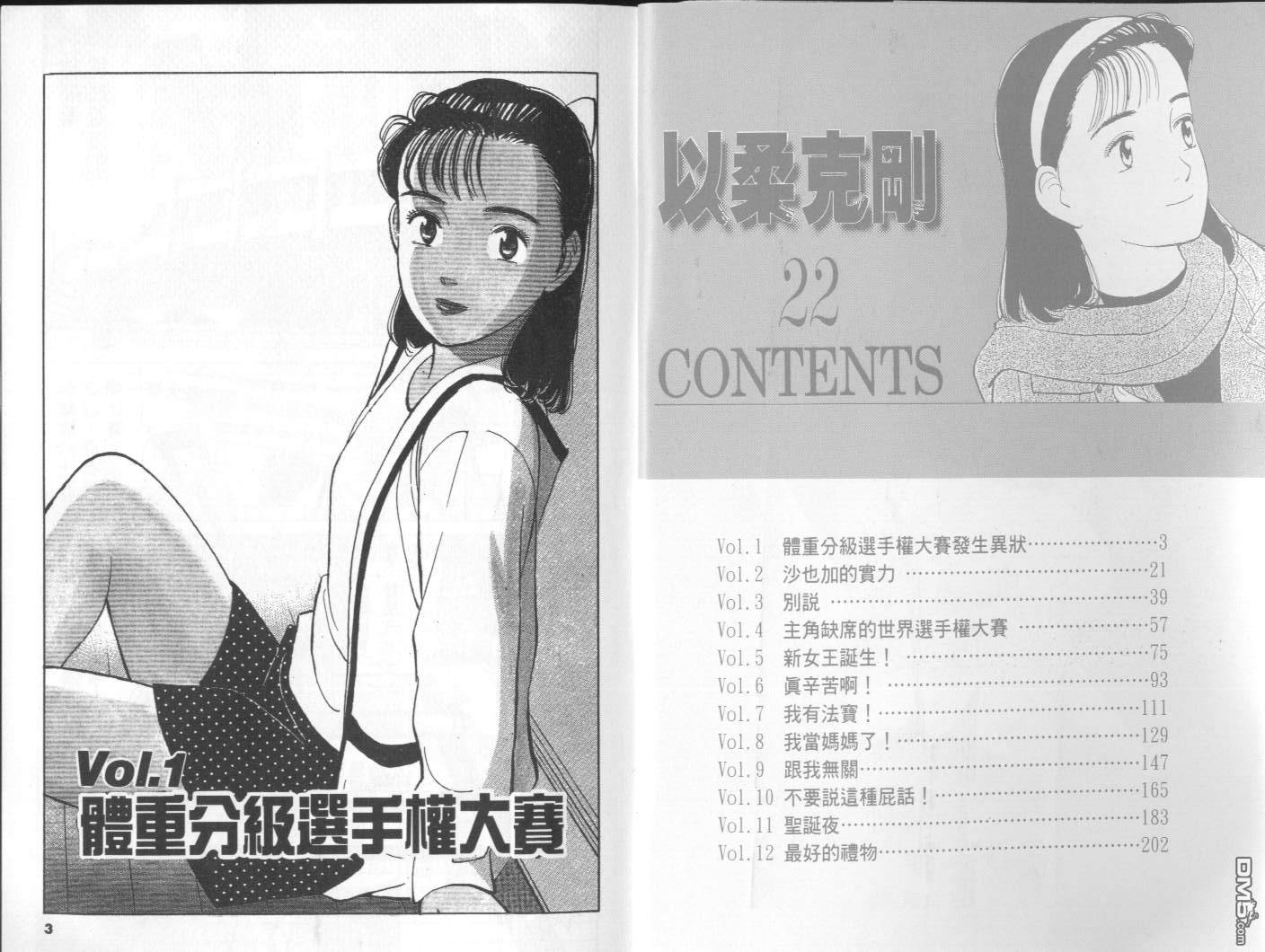 Vol.1
體重分級選手權大賽

3

以柔克剛

22

CONTENTS

Vol.1 體重分級選手權大賽發生異狀 3
Vol.2 沙也加的實力 21
Vol.3 別説 39
Vol.4 主角缺席的世界選手權大賽 57
Vol.5 新女王誕生！ 75
Vol.6 眞辛苦啊！ 93
Vol.7 我有法寶！ 111
Vol.8 我當媽媽了！ 129
Vol.9 跟我無關 147
Vol.10 不要説這種屁話！ 165
Vol.11 聖誕夜 183
Vol.12 最好的禮物 202

DM5.com